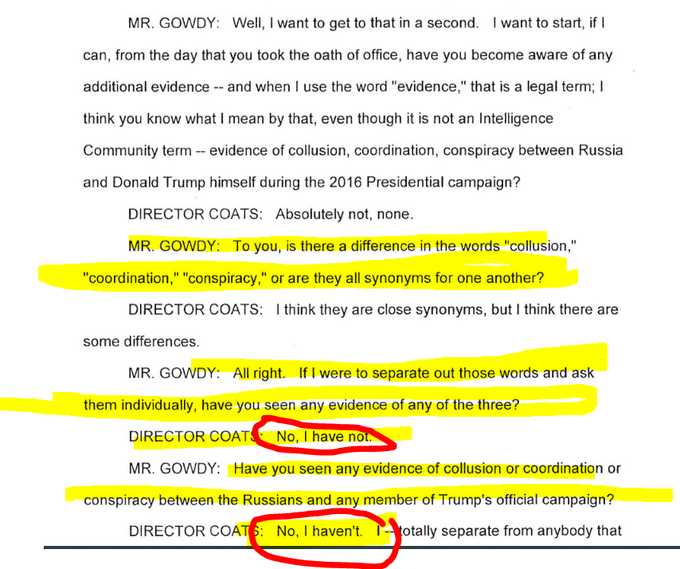 MR. GOWDY: Well, I want to get to that in a second. I want to start, if I can, from the day that you took the oath of office, have you become aware of any additional evidence -- and when I use the word "evidence," that is a legal term; I think you know what I mean by that, even though it is not an Intelligence Community term -- evidence of collusion, coordination, conspiracy between Russia and Donald Trump himself during the 2016 Presidential campaign?

DIRECTOR COATS: Absolutely not, none.

MR. GOWDY: To you, is there a difference in the words "collusion," "coordination," "conspiracy," or are they all synonyms for one another?

DIRECTOR COATS: I think they are close synonyms, but I think there are some differences.

MR. GOWDY: All right. If I were to separate out those words and ask them individually, have you seen any evidence of any of the three?

DIRECTOR COATS: No, I have not.

MR. GOWDY: Have you seen any evidence of collusion or coordination or conspiracy between the Russians and any member of Trump's official campaign?

DIRECTOR COATS: No, I haven't. I -- totally separate from anybody that